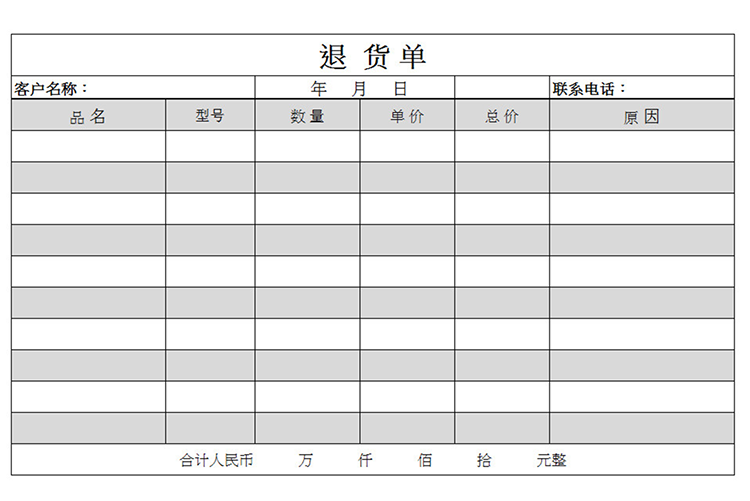 退货单

客户名称：

年 月 日

联系电话：

| 品名 | 型号 | 数量 | 单价 | 总价 | 原因 |
|---|---|---|---|---|---|
| | | | | | |
| | | | | | |
| | | | | | |
| | | | | | |
| | | | | | |
| | | | | | |
| | | | | | |
| | | | | | |
| | | | | | |
| | | | | | |

合计人民币 万 仟 佰 拾 元整